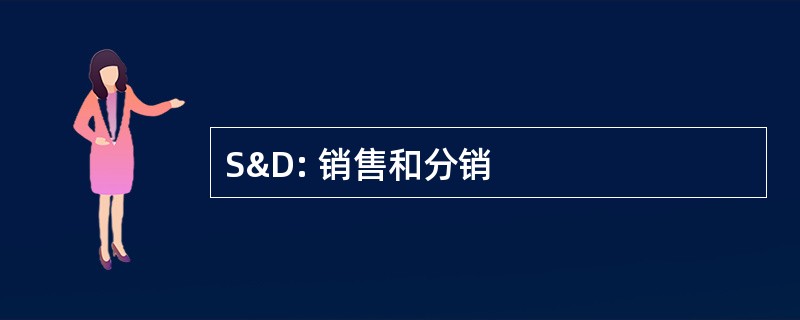 S&D: 销售和分销